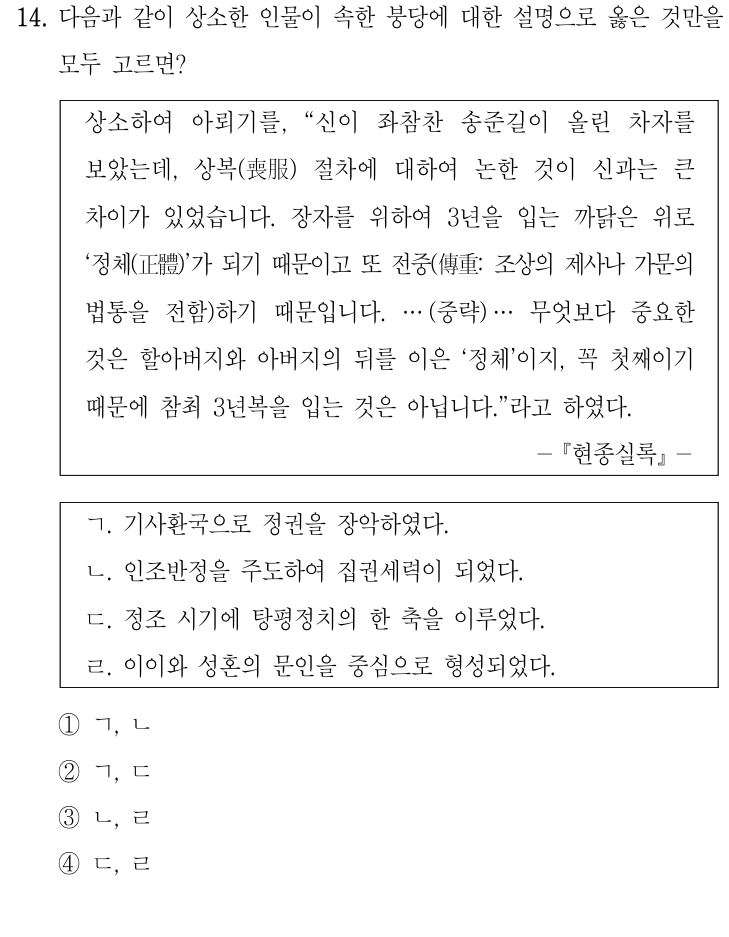 14. 다음과 같이 상소한 인물이 속한 붕당에 대한 설명으로 옳은 것만을 모두 고르면?

상소하여 아뢰기를, "신이 좌참찬 송준길이 올린 차자를 보았는데, 상복(喪服) 절차에 대하여 논한 것이 신과는 큰 차이가 있었습니다. 장자를 위하여 3년을 입는 까닭은 위로 '정체(正體)'가 되기 때문이고 또 전중(傳重: 조상의 제사나 가문의 법통을 전함)하기 때문입니다. …(중략)… 무엇보다 중요한 것은 할아버지와 아버지의 뒤를 이은 '정체'이지, 꼭 첫째이기 때문에 참최 3년복을 입는 것은 아닙니다."라고 하였다.

-『현종실록』-

ㄱ. 기사환국으로 정권을 장악하였다.
ㄴ. 인조반정을 주도하여 집권세력이 되었다.
ㄷ. 정조 시기에 탕평정치의 한 축을 이루었다.
ㄹ. 이이와 성혼의 문인을 중심으로 형성되었다.

① ㄱ, ㄴ
② ㄱ, ㄷ
③ ㄴ, ㄹ
④ ㄷ, ㄹ